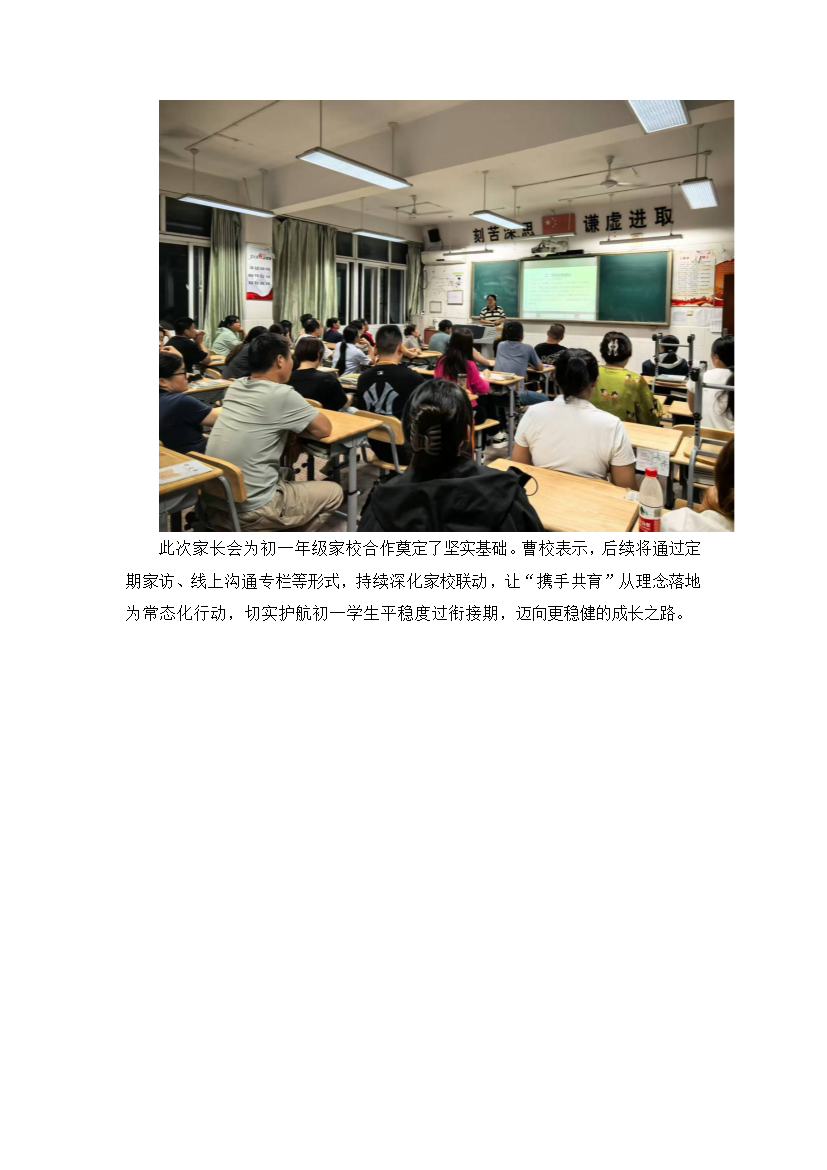 刻苦深思 谦虚进取

此次家长会为初一年级家校合作奠定了坚实基础。曹校表示，后续将通过定期家访、线上沟通专栏等形式，持续深化家校联动，让“携手共育”从理念落地为常态化行动，切实护航初一学生平稳度过衔接期，迈向更稳健的成长之路。